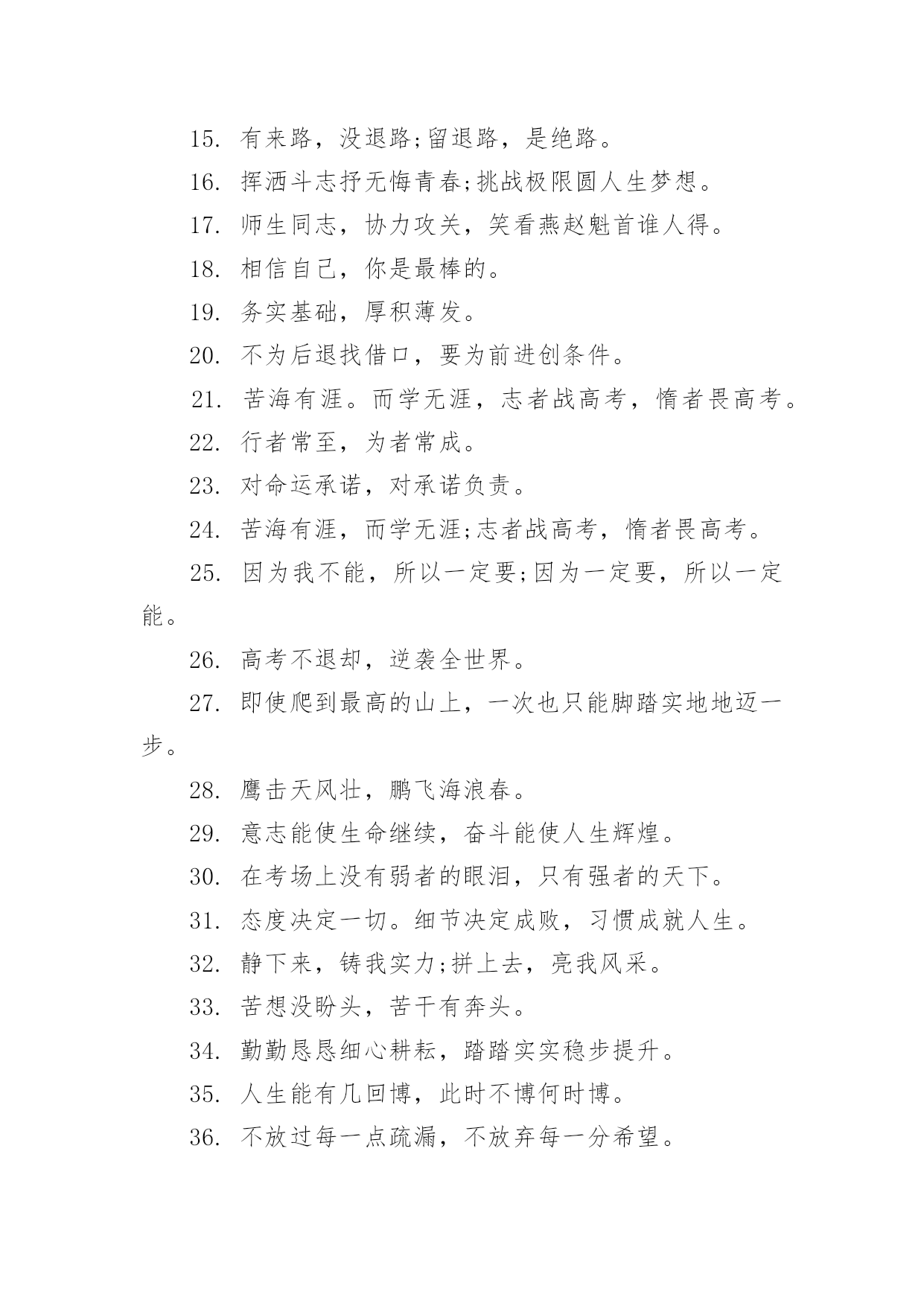 15. 有来路，没退路;留退路，是绝路。

16. 挥洒斗志抒无悔青春;挑战极限圆人生梦想。

17. 师生同志，协力攻关，笑看燕赵魁首谁人得。

18. 相信自己，你是最棒的。

19. 务实基础，厚积薄发。

20. 不为后退找借口，要为前进创条件。

21. 苦海有涯。而学无涯，志者战高考，惰者畏高考。

22. 行者常至，为者常成。

23. 对命运承诺，对承诺负责。

24. 苦海有涯，而学无涯;志者战高考，惰者畏高考。

25. 因为我不能，所以一定要;因为一定要，所以一定能。

26. 高考不退却，逆袭全世界。

27. 即使爬到最高的山上，一次也只能脚踏实地地迈一步。

28. 鹰击天风壮，鹏飞海浪春。

29. 意志能使生命继续，奋斗能使人生辉煌。

30. 在考场上没有弱者的眼泪，只有强者的天下。

31. 态度决定一切。细节决定成败，习惯成就人生。

32. 静下来，铸我实力;拼上去，亮我风采。

33. 苦想没盼头，苦干有奔头。

34. 勤勤恳恳细心耕耘，踏踏实实稳步提升。

35. 人生能有几回博，此时不博何时博。

36. 不放过每一点疏漏，不放弃每一分希望。